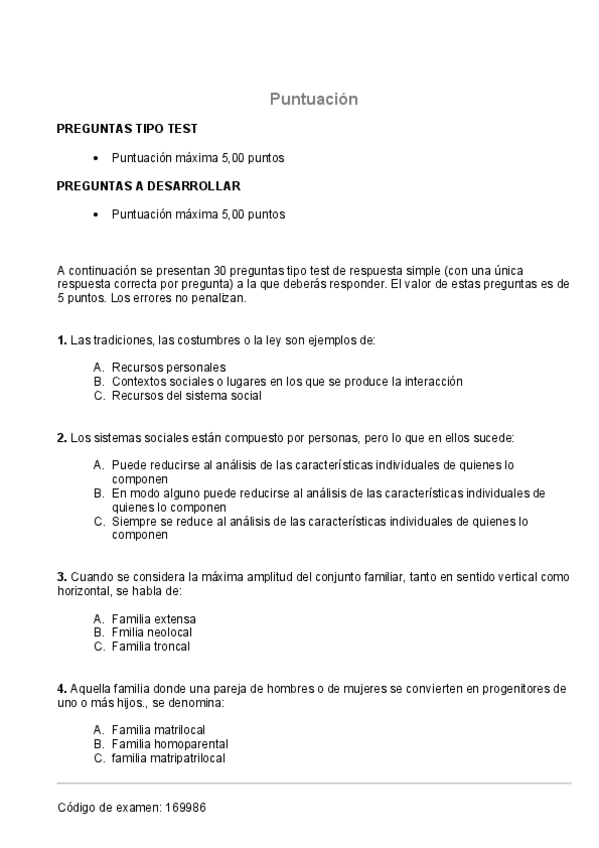 Puntuación

PREGUNTAS TIPO TEST

• Puntuación máxima 5,00 puntos

PREGUNTAS A DESARROLLAR

• Puntuación máxima 5,00 puntos

A continuación se presentan 30 preguntas tipo test de respuesta simple (con una única respuesta correcta por pregunta) a la que deberás responder. El valor de estas preguntas es de 5 puntos. Los errores no penalizan.

1. Las tradiciones, las costumbres o la ley son ejemplos de:

A. Recursos personales
B. Contextos sociales o lugares en los que se produce la interacción
C. Recursos del sistema social

2. Los sistemas sociales están compuesto por personas, pero lo que en ellos sucede:

A. Puede reducirse al análisis de las características individuales de quienes lo componen
B. En modo alguno puede reducirse al análisis de las características individuales de quienes lo componen
C. Siempre se reduce al análisis de las características individuales de quienes lo componen

3. Cuando se considera la máxima amplitud del conjunto familiar, tanto en sentido vertical como horizontal, se habla de:

A. Familia extensa
B. Fmilia neolocal
C. Familia troncal

4. Aquella familia donde una pareja de hombres o de mujeres se convierten en progenitores de uno o más hijos., se denomina:

A. Familia matrilocal
B. Familia homoparental
C. familia matripatrilocal

Código de examen: 169986